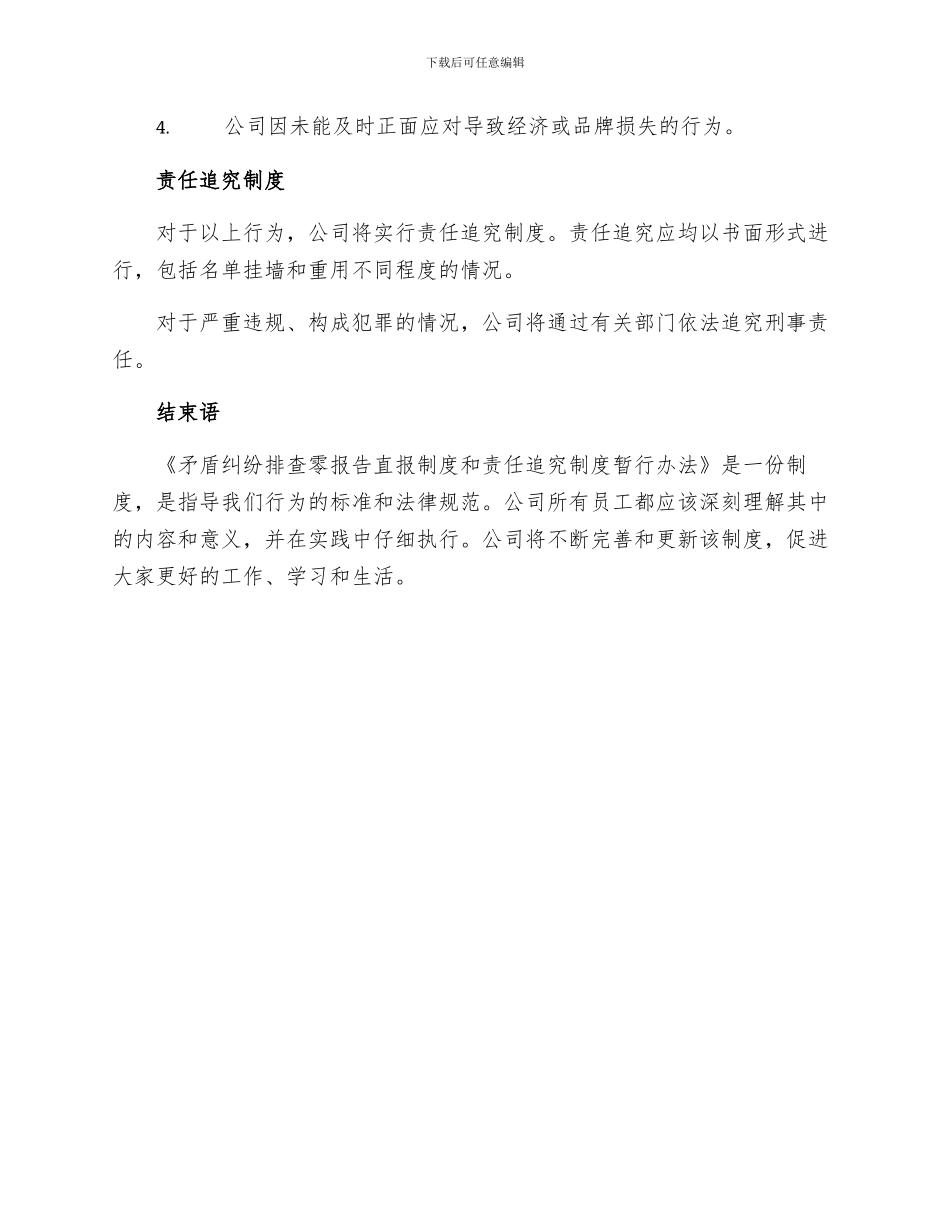 下载后可任意编辑

4. 公司因未能及时正面应对导致经济或品牌损失的行为。

责任追究制度

对于以上行为，公司将实行责任追究制度。责任追究应均以书面形式进行，包括名单挂墙和重用不同程度的情况。

对于严重违规、构成犯罪的情况，公司将通过有关部门依法追究刑事责任。

结束语

《矛盾纠纷排查零报告直报制度和责任追究制度暂行办法》是一份制度，是指导我们行为的标准和法律规范。公司所有员工都应该深刻理解其中的内容和意义，并在实践中仔细执行。公司将不断完善和更新该制度，促进大家更好的工作、学习和生活。